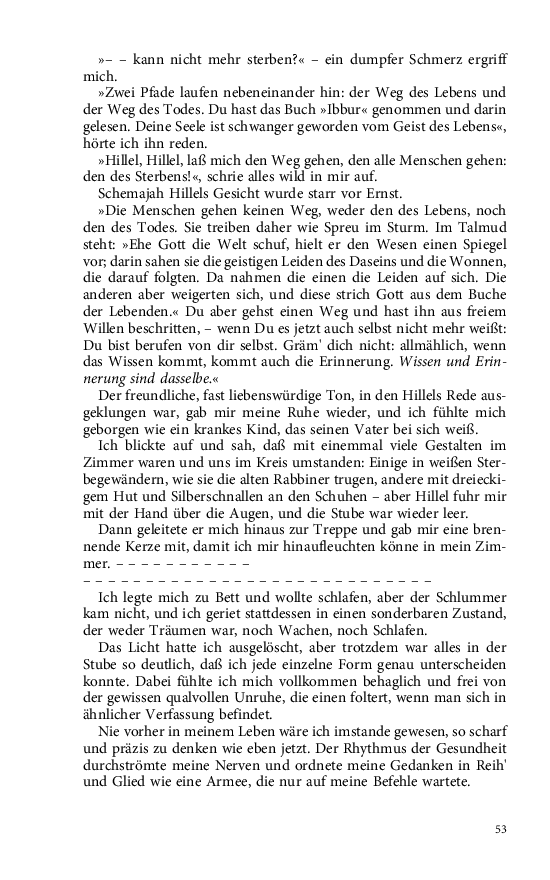 »– – kann nicht mehr sterben?« – ein dumpfer Schmerz ergriff mich.

»Zwei Pfade laufen nebeneinander hin: der Weg des Lebens und der Weg des Todes. Du hast das Buch »Ibbur« genommen und darin gelesen. Deine Seele ist schwanger geworden vom Geist des Lebens«, hörte ich ihn reden.

»Hillel, Hillel, laß mich den Weg gehen, den alle Menschen gehen: den des Sterbens!«, schrie alles wild in mir auf.

Schemajah Hillels Gesicht wurde starr vor Ernst.

»Die Menschen gehen keinen Weg, weder den des Lebens, noch den des Todes. Sie treiben daher wie Spreu im Sturm. Im Talmud steht: »Ehe Gott die Welt schuf, hielt er den Wesen einen Spiegel vor; darin sahen sie die geistigen Leiden des Daseins und die Wonnen, die darauf folgten. Da nahmen die einen die Leiden auf sich. Die anderen aber weigerten sich, und diese strich Gott aus dem Buche der Lebenden.« Du aber gehst einen Weg und hast ihn aus freiem Willen beschritten, – wenn Du es jetzt auch selbst nicht mehr weißt: Du bist berufen von dir selbst. Gräm' dich nicht: allmählich, wenn das Wissen kommt, kommt auch die Erinnerung. Wissen und Erinnerung sind dasselbe.«

Der freundliche, fast liebenswürdige Ton, in den Hillels Rede ausgeklungen war, gab mir meine Ruhe wieder, und ich fühlte mich geborgen wie ein krankes Kind, das seinen Vater bei sich weiß.

Ich blickte auf und sah, daß mit einemmal viele Gestalten im Zimmer waren und uns im Kreis umstanden: Einige in weißen Sterbegewändern, wie sie die alten Rabbiner trugen, andere mit dreieckigem Hut und Silberschnallen an den Schuhen – aber Hillel fuhr mir mit der Hand über die Augen, und die Stube war wieder leer.

Dann geleitete er mich hinaus zur Treppe und gab mir eine brennende Kerze mit, damit ich mir hinaufleuchten könne in mein Zimmer. – – – – – – – – – – –
– – – – – – – – – – – – – – – – – – – – – – – – – – –

Ich legte mich zu Bett und wollte schlafen, aber der Schlummer kam nicht, und ich geriet stattdessen in einen sonderbaren Zustand, der weder Träumen war, noch Wachen, noch Schlafen.

Das Licht hatte ich ausgelöscht, aber trotzdem war alles in der Stube so deutlich, daß ich jede einzelne Form genau unterscheiden konnte. Dabei fühlte ich mich vollkommen behaglich und frei von der gewissen qualvollen Unruhe, die einen foltert, wenn man sich in ähnlicher Verfassung befindet.

Nie vorher in meinem Leben wäre ich imstande gewesen, so scharf und präzis zu denken wie eben jetzt. Der Rhythmus der Gesundheit durchströmte meine Nerven und ordnete meine Gedanken in Reih' und Glied wie eine Armee, die nur auf meine Befehle wartete.

53